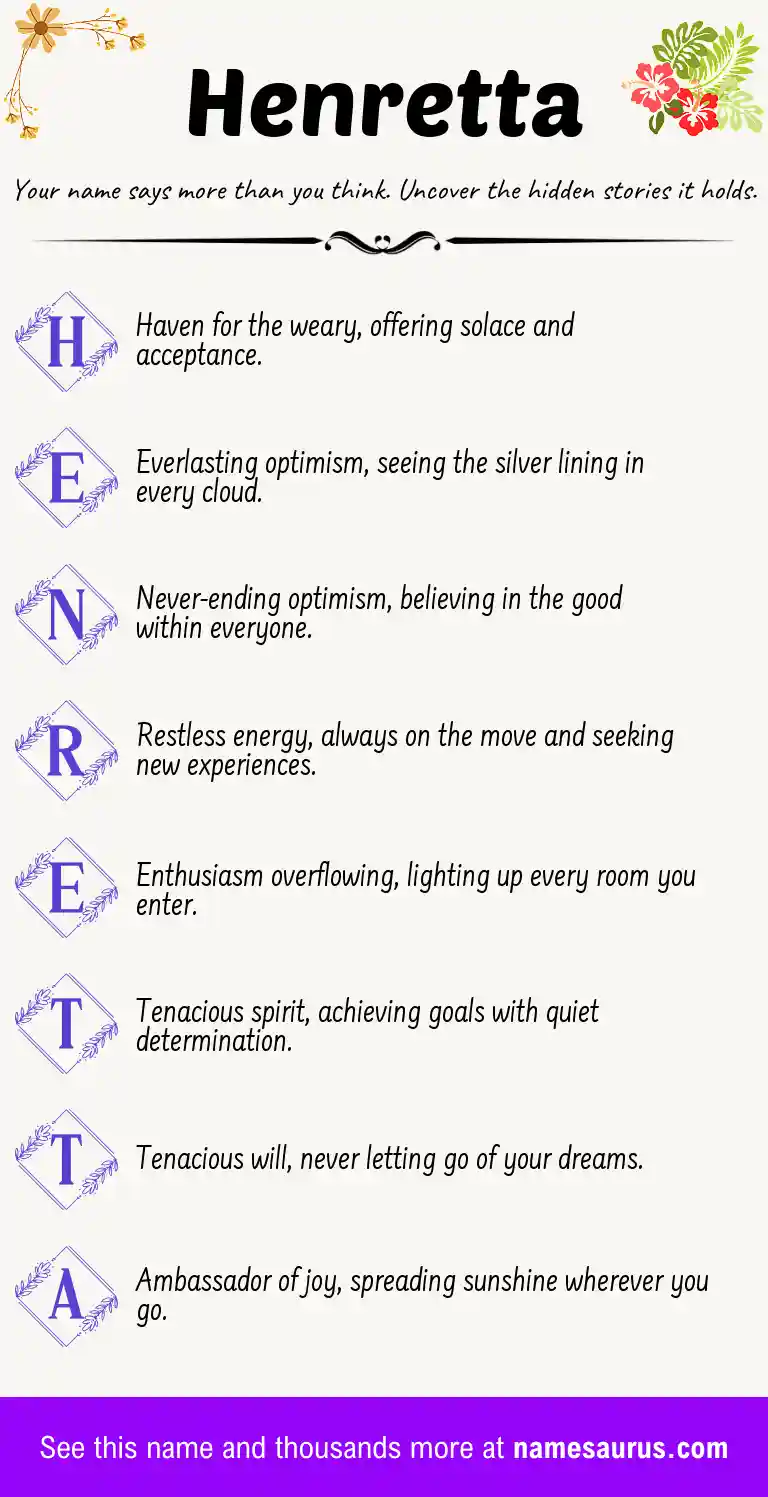 Henretta

Your name says more than you think. Uncover the hidden stories it holds.

H Haven for the weary, offering solace and acceptance.

E Everlasting optimism, seeing the silver lining in every cloud.

N Never-ending optimism, believing in the good within everyone.

R Restless energy, always on the move and seeking new experiences.

E Enthusiasm overflowing, lighting up every room you enter.

T Tenacious spirit, achieving goals with quiet determination.

T Tenacious will, never letting go of your dreams.

A Ambassador of joy, spreading sunshine wherever you go.

See this name and thousands more at namesaurus.com